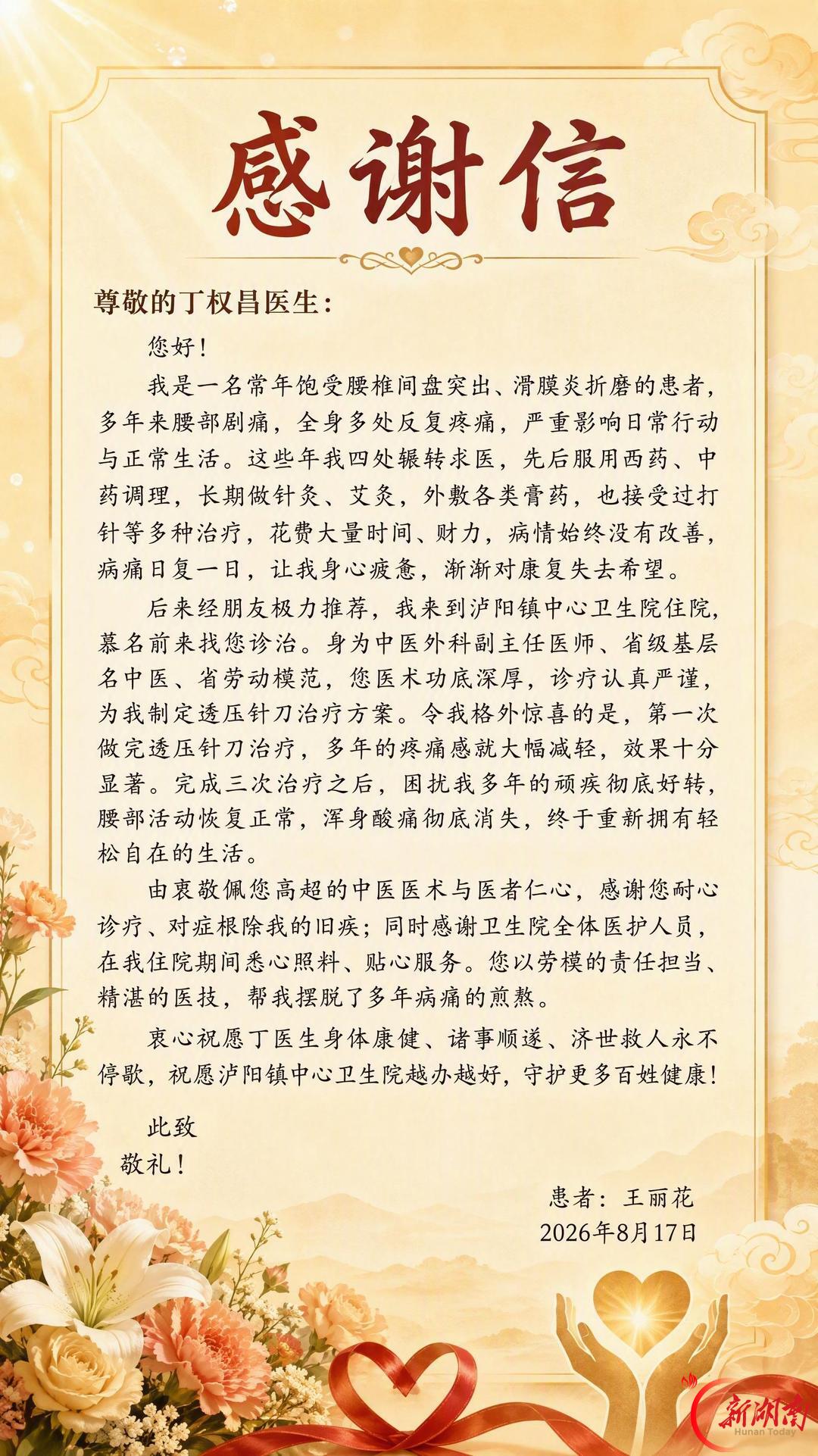 感谢信

尊敬的丁权昌医生：

您好！

我是一名常年饱受腰椎间盘突出、滑膜炎折磨的患者，多年来腰部剧痛，全身多处反复疼痛，严重影响日常行动与正常生活。这些年我四处辗转求医，先后服用西药、中药调理，长期做针灸、艾灸，外敷各类膏药，也接受过打针等多种治疗，花费大量时间、财力，病情始终没有改善，病痛日复一日，让我身心疲惫，渐渐对康复失去希望。

后来经朋友极力推荐，我来到泸阳镇中心卫生院住院，慕名前来找您诊治。身为中医外科副主任医师、省级基层名中医、省劳动模范，您医术功底深厚，诊疗认真严谨，为我制定透压针刀治疗方案。令我格外惊喜的是，第一次做完透压针刀治疗，多年的疼痛感就大幅减轻，效果十分显著。完成三次治疗之后，困扰我多年的顽疾彻底好转，腰部活动恢复正常，浑身酸痛彻底消失，终于重新拥有轻松自在的生活。

由衷敬佩您高超的中医医术与医者仁心，感谢您耐心诊疗、对症根除我的旧疾；同时感谢卫生院全体医护人员，在我住院期间悉心照料、贴心服务。您以劳模的责任担当、精湛的医技，帮我摆脱了多年病痛的煎熬。

衷心祝愿丁医生身体康健、诸事顺遂、济世救人永不停歇，祝愿泸阳镇中心卫生院越办越好，守护更多百姓健康！

此致

敬礼！

患者：王丽花
2026年8月17日

新湖南
Hunan Today